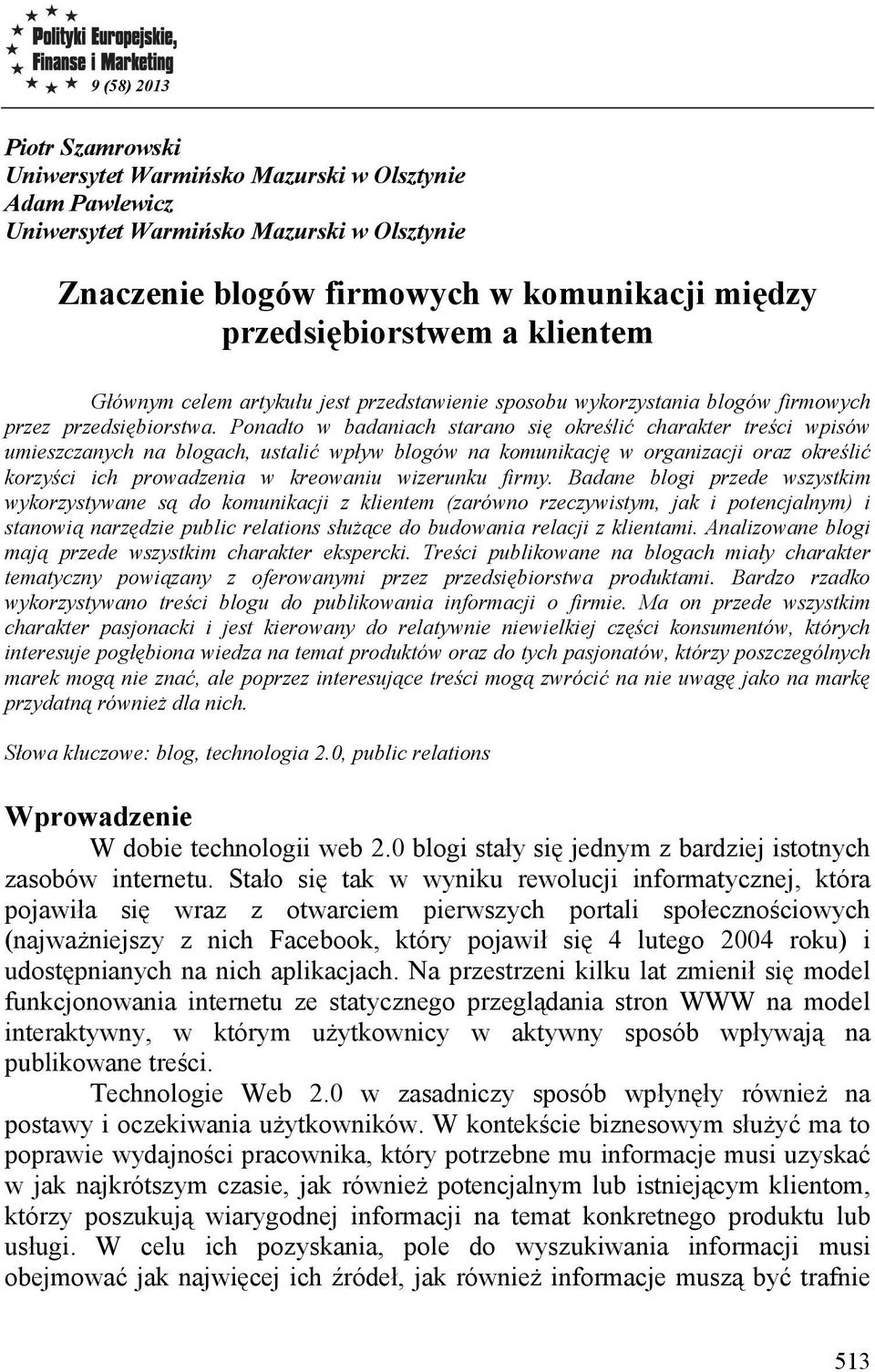 Polityki Europejskie, Finanse i Marketing
9 (58) 2013

Piotr Szamrowski
Uniwersytet Warmińsko Mazurski w Olsztynie
Adam Pawlewicz
Uniwersytet Warmińsko Mazurski w Olsztynie

Znaczenie blogów firmowych w komunikacji między przedsiębiorstwem a klientem

Głównym celem artykułu jest przedstawienie sposobu wykorzystania blogów firmowych przez przedsiębiorstwa. Ponadto w badaniach starano się określić charakter treści wpisów umieszczanych na blogach, ustalić wpływ blogów na komunikację w organizacji oraz określić korzyści ich prowadzenia w kreowaniu wizerunku firmy. Badane blogi przede wszystkim wykorzystywane są do komunikacji z klientem (zarówno rzeczywistym, jak i potencjalnym) i stanowią narzędzie public relations służące do budowania relacji z klientami. Analizowane blogi mają przede wszystkim charakter ekspercki. Treści publikowane na blogach miały charakter tematyczny powiązany z oferowanymi przez przedsiębiorstwa produktami. Bardzo rzadko wykorzystywano treści blogu do publikowania informacji o firmie. Ma on przede wszystkim charakter pasjonacki i jest kierowany do relatywnie niewielkiej części konsumentów, których interesuje pogłębiona wiedza na temat produktów oraz do tych pasjonatów, którzy poszczególnych marek mogą nie znać, ale poprzez interesujące treści mogą zwrócić na nie uwagę jako na markę przydatną również dla nich.

Słowa kluczowe: blog, technologia 2.0, public relations

Wprowadzenie
W dobie technologii web 2.0 blogi stały się jednym z bardziej istotnych zasobów internetu. Stało się tak w wyniku rewolucji informatycznej, która pojawiła się wraz z otwarciem pierwszych portali społecznościowych (najważniejszy z nich Facebook, który pojawił się 4 lutego 2004 roku) i udostępnianych na nich aplikacjach. Na przestrzeni kilku lat zmienił się model funkcjonowania internetu ze statycznego przeglądania stron WWW na model interaktywny, w którym użytkownicy w aktywny sposób wpływają na publikowane treści.
Technologie Web 2.0 w zasadniczy sposób wpłynęły również na postawy i oczekiwania użytkowników. W kontekście biznesowym służyć ma to poprawie wydajności pracownika, który potrzebne mu informacje musi uzyskać w jak najkrótszym czasie, jak również potencjalnym lub istniejącym klientom, którzy poszukują wiarygodnej informacji na temat konkretnego produktu lub usługi. W celu ich pozyskania, pole do wyszukiwania informacji musi obejmować jak najwięcej ich źródeł, jak również informacje muszą być trafnie

513